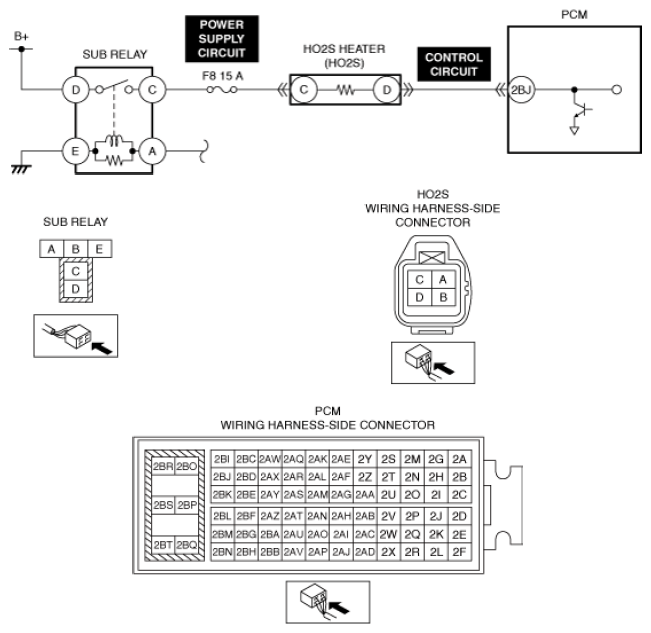 B+

SUB RELAY

D C E A

POWER SUPPLY CIRCUIT

F8 15 A

HO2S HEATER (HO2S)

C D

CONTROL CIRCUIT

PCM

2BJ

SUB RELAY

| A | B | E |
|---|---|---|
| | C | |
| | D | |

HO2S WIRING HARNESS-SIDE CONNECTOR

| C | A |
|---|---|
| D | B |

PCM WIRING HARNESS-SIDE CONNECTOR

| 2BR | 2BO |
|---|---|
| 2BS | 2BP |
| 2BT | 2BQ |

| 2BI | 2BC | 2AW | 2AQ | 2AK | 2AE | 2Y | 2S | 2M | 2G | 2A |
|---|---|---|---|---|---|---|---|---|---|---|
| 2BJ | 2BD | 2AX | 2AR | 2AL | 2AF | 2Z | 2T | 2N | 2H | 2B |
| 2BK | 2BE | 2AY | 2AS | 2AM | 2AG | 2AA | 2U | 2O | 2I | 2C |
| 2BL | 2BF | 2AZ | 2AT | 2AN | 2AH | 2AB | 2V | 2P | 2J | 2D |
| 2BM | 2BG | 2BA | 2AU | 2AO | 2AI | 2AC | 2W | 2Q | 2K | 2E |
| 2BN | 2BH | 2BB | 2AV | 2AP | 2AJ | 2AD | 2X | 2R | 2L | 2F |